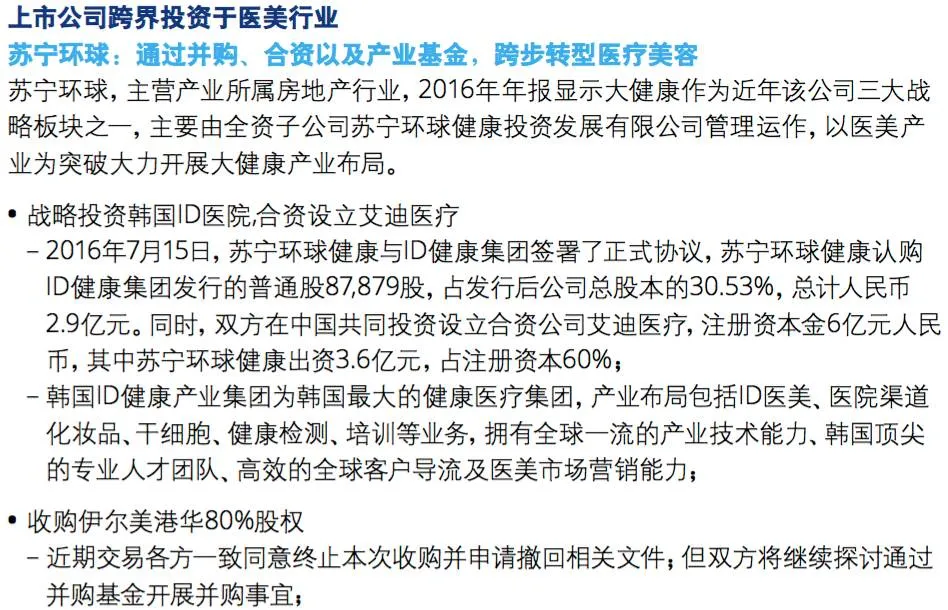 上市公司跨界投资于医美行业

苏宁环球：通过并购、合资以及产业基金，跨步转型医疗美容

苏宁环球，主营产业所属房地产行业，2016年年报显示大健康作为近年该公司三大战略板块之一，主要由全资子公司苏宁环球健康投资发展有限公司管理运作，以医美产业为突破大力开展大健康产业布局。

• 战略投资韩国ID医院,合资设立艾迪医疗
- 2016年7月15日，苏宁环球健康与ID健康集团签署了正式协议，苏宁环球健康认购ID健康集团发行的普通股87,879股，占发行后公司总股本的30.53%，总计人民币2.9亿元。同时，双方在中国共同投资设立合资公司艾迪医疗，注册资本金6亿元人民币，其中苏宁环球健康出资3.6亿元，占注册资本60%；
- 韩国ID健康产业集团为韩国最大的健康医疗集团，产业布局包括ID医美、医院渠道化妆品、干细胞、健康检测、培训等业务，拥有全球一流的产业技术能力、韩国顶尖的专业人才团队、高效的全球客户导流及医美市场营销能力；

• 收购伊尔美港华80%股权
- 近期交易各方一致同意终止本次收购并申请撤回相关文件；但双方将继续探讨通过并购基金开展并购事宜；